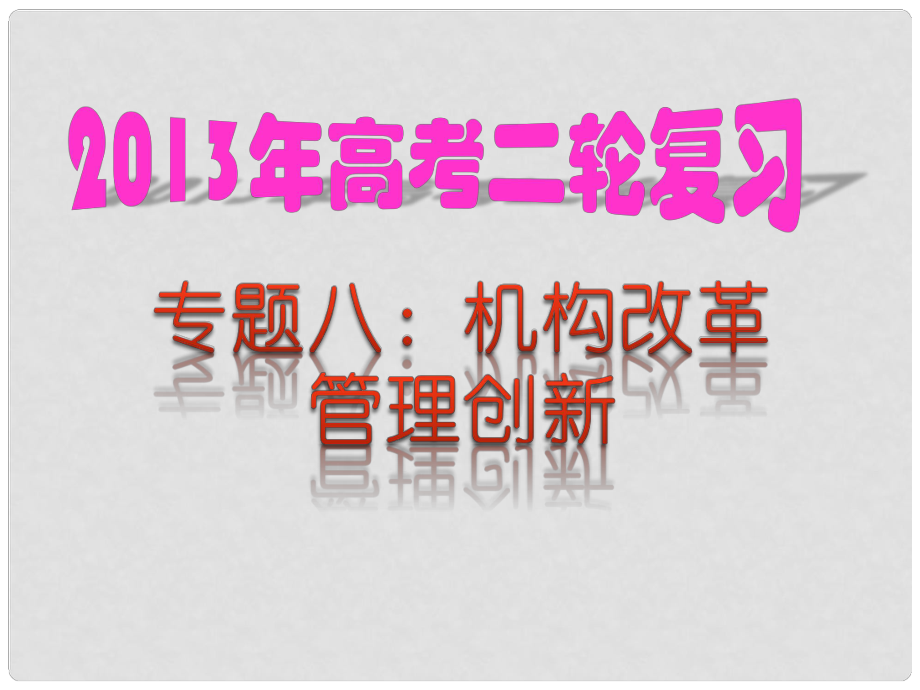 2013年高考二轮复习

专题八：机构改革
管理创新